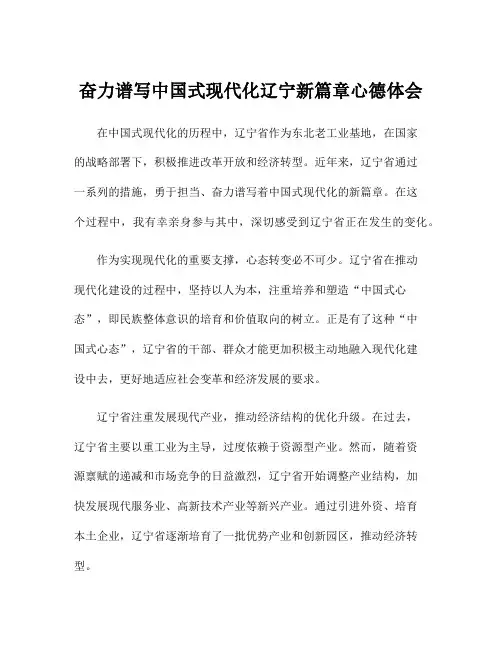 奋力谱写中国式现代化辽宁新篇章心德体会

在中国式现代化的历程中，辽宁省作为东北老工业基地，在国家的战略部署下，积极推进改革开放和经济转型。近年来，辽宁省通过一系列的措施，勇于担当、奋力谱写着中国式现代化的新篇章。在这个过程中，我有幸亲身参与其中，深切感受到辽宁省正在发生的变化。

作为实现现代化的重要支撑，心态转变必不可少。辽宁省在推动现代化建设的过程中，坚持以人为本，注重培养和塑造“中国式心态”，即民族整体意识的培育和价值取向的树立。正是有了这种“中国式心态”，辽宁省的干部、群众才能更加积极主动地融入现代化建设中去，更好地适应社会变革和经济发展的要求。

辽宁省注重发展现代产业，推动经济结构的优化升级。在过去，辽宁省主要以重工业为主导，过度依赖于资源型产业。然而，随着资源禀赋的递减和市场竞争的日益激烈，辽宁省开始调整产业结构，加快发展现代服务业、高新技术产业等新兴产业。通过引进外资、培育本土企业，辽宁省逐渐培育了一批优势产业和创新园区，推动经济转型。